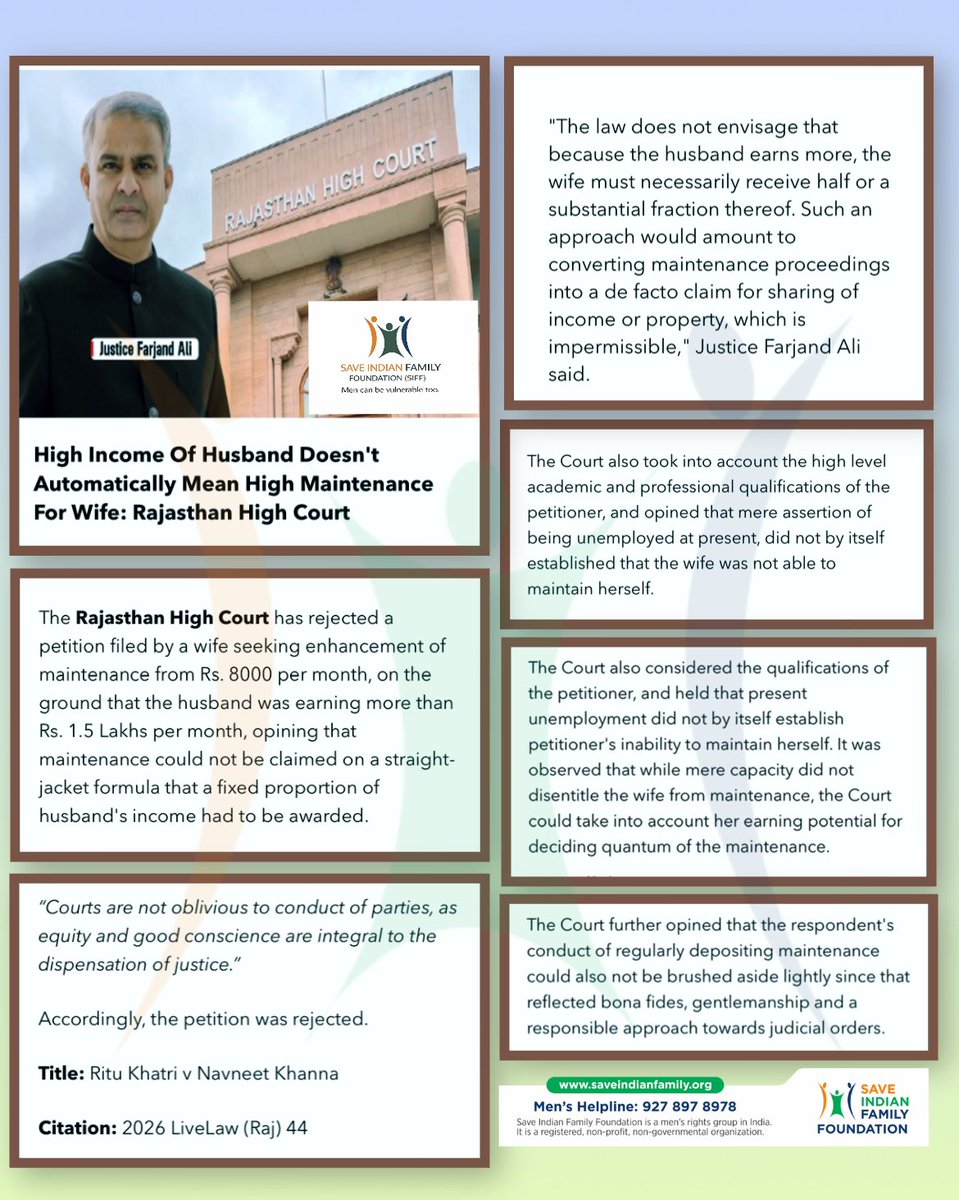 RAJASTHAN HIGH COURT

Justice Farjand Ali

SAVE INDIAN FAMILY FOUNDATION (SIFF)
Men can be vulnerable too.

High Income Of Husband Doesn't Automatically Mean High Maintenance For Wife: Rajasthan High Court

The Rajasthan High Court has rejected a petition filed by a wife seeking enhancement of maintenance from Rs. 8000 per month, on the ground that the husband was earning more than Rs. 1.5 Lakhs per month, opining that maintenance could not be claimed on a straight-jacket formula that a fixed proportion of husband's income had to be awarded.

"Courts are not oblivious to conduct of parties, as equity and good conscience are integral to the dispensation of justice."

Accordingly, the petition was rejected.

Title: Ritu Khatri v Navneet Khanna

Citation: 2026 LiveLaw (Raj) 44

"The law does not envisage that because the husband earns more, the wife must necessarily receive half or a substantial fraction thereof. Such an approach would amount to converting maintenance proceedings into a de facto claim for sharing of income or property, which is impermissible," Justice Farjand Ali said.

The Court also took into account the high level academic and professional qualifications of the petitioner, and opined that mere assertion of being unemployed at present, did not by itself established that the wife was not able to maintain herself.

The Court also considered the qualifications of the petitioner, and held that present unemployment did not by itself establish petitioner's inability to maintain herself. It was observed that while mere capacity did not disentitle the wife from maintenance, the Court could take into account her earning potential for deciding quantum of the maintenance.

The Court further opined that the respondent's conduct of regularly depositing maintenance could also not be brushed aside lightly since that reflected bona fides, gentlemanship and a responsible approach towards judicial orders.

www.saveindianfamily.org
Men's Helpline: 927 897 8978
Save Indian Family Foundation is a men's rights group in India. It is a registered, non-profit, non-governmental organization.

SAVE INDIAN FAMILY FOUNDATION